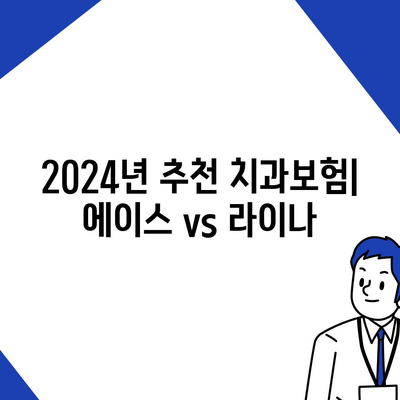 2024년 추천 치과보험| 에이스 vs 라이나